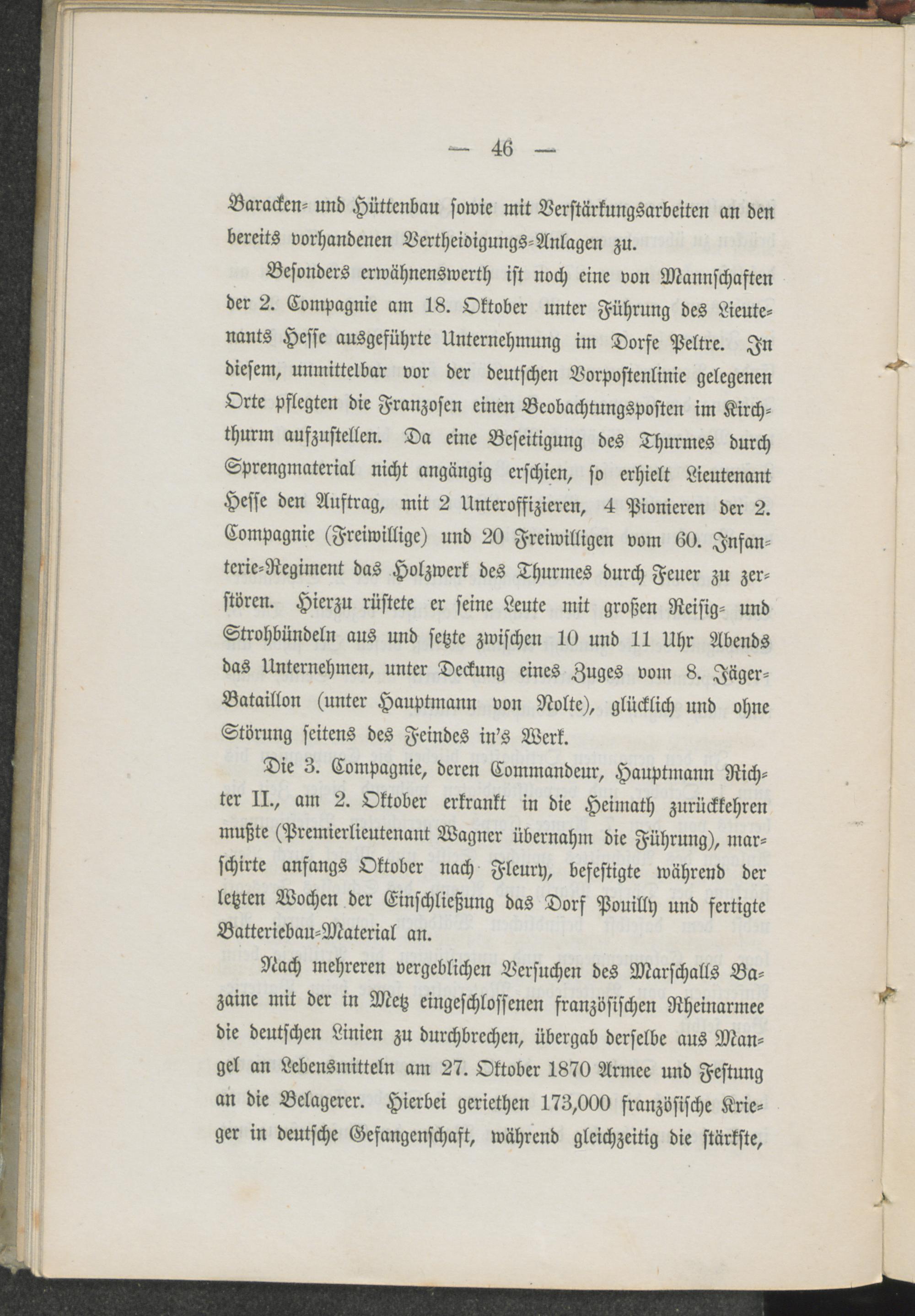 — 46 —

Baracken- und Hüttenbau sowie mit Verstärkungsarbeiten an den bereits vorhandenen Vertheidigungs-Anlagen zu.

Besonders erwähnenswerth ist noch eine von Mannschaften der 2. Compagnie am 18. Oktober unter Führung des Lieutenants Hesse ausgeführte Unternehmung im Dorfe Peltre. In diesem, unmittelbar vor der deutschen Vorpostenlinie gelegenen Orte pflegten die Franzosen einen Beobachtungsposten im Kirchthurm aufzustellen. Da eine Beseitigung des Thurmes durch Sprengmaterial nicht angängig erschien, so erhielt Lieutenant Hesse den Auftrag, mit 2 Unteroffizieren, 4 Pionieren der 2. Compagnie (Freiwillige) und 20 Freiwilligen vom 60. Infanterie-Regiment das Holzwerk des Thurmes durch Feuer zu zerstören. Hierzu rüstete er seine Leute mit großen Reisig- und Strohbündeln aus und setzte zwischen 10 und 11 Uhr Abends das Unternehmen, unter Deckung eines Zuges vom 8. Jäger-Bataillon (unter Hauptmann von Nolte), glücklich und ohne Störung seitens des Feindes in's Werk.

Die 3. Compagnie, deren Commandeur, Hauptmann Richter II., am 2. Oktober erkrankt in die Heimath zurückkehren mußte (Premierlieutenant Wagner übernahm die Führung), marschirte anfangs Oktober nach Fleury, befestigte während der letzten Wochen der Einschließung das Dorf Pouilly und fertigte Batteriebau-Material an.

Nach mehreren vergeblichen Versuchen des Marschalls Bazaine mit der in Metz eingeschlossenen französischen Rheinarmee die deutschen Linien zu durchbrechen, übergab derselbe aus Mangel an Lebensmitteln am 27. Oktober 1870 Armee und Festung an die Belagerer. Hierbei geriethen 173,000 französische Krieger in deutsche Gefangenschaft, während gleichzeitig die stärkste,